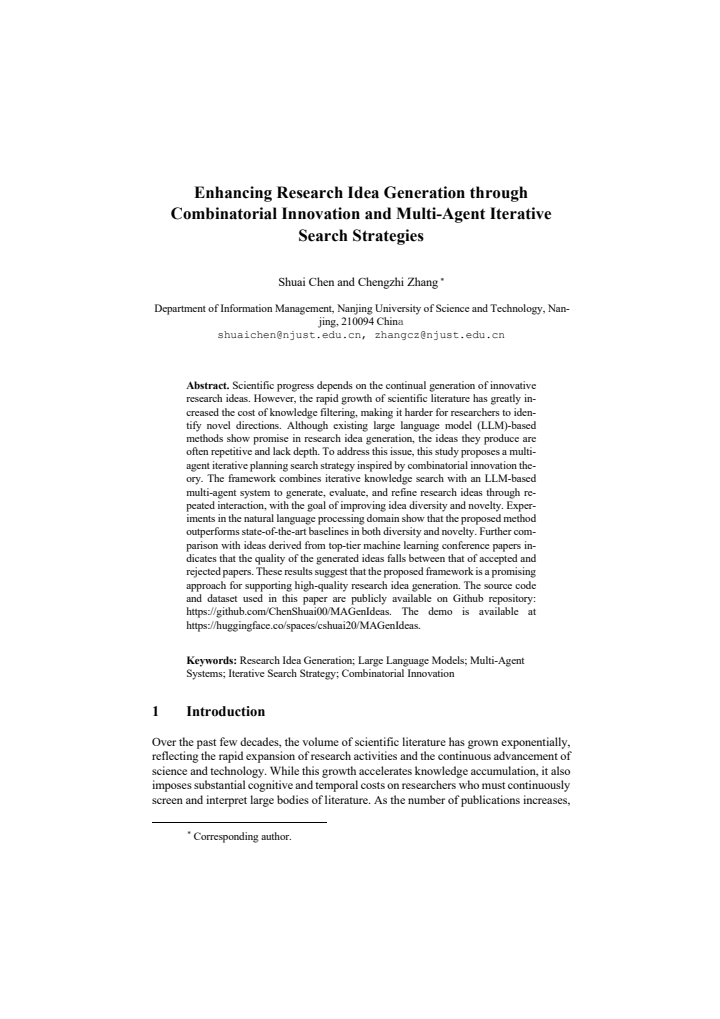 Enhancing Research Idea Generation through Combinatorial Innovation and Multi-Agent Iterative Search Strategies

Shuai Chen and Chengzhi Zhang $^{*}$

Department of Information Management, Nanjing University of Science and Technology, Nanjing, 210094 China
shuaichen@njust.edu.cn, zhangcz@njust.edu.cn

Abstract. Scientific progress depends on the continual generation of innovative research ideas. However, the rapid growth of scientific literature has greatly increased the cost of knowledge filtering, making it harder for researchers to identify novel directions. Although existing large language model (LLM)-based methods show promise in research idea generation, the ideas they produce are often repetitive and lack depth. To address this issue, this study proposes a multi-agent iterative planning search strategy inspired by combinatorial innovation theory. The framework combines iterative knowledge search with an LLM-based multi-agent system to generate, evaluate, and refine research ideas through repeated interaction, with the goal of improving idea diversity and novelty. Experiments in the natural language processing domain show that the proposed method outperforms state-of-the-art baselines in both diversity and novelty. Further comparison with ideas derived from top-tier machine learning conference papers indicates that the quality of the generated ideas falls between that of accepted and rejected papers. These results suggest that the proposed framework is a promising approach for supporting high-quality research idea generation. The source code and dataset used in this paper are publicly available on Github repository: https://github.com/ChenShuai00/MAGenIdeas. The demo is available at https://huggingface.co/spaces/cshuai20/MAGenIdeas.

Keywords: Research Idea Generation; Large Language Models; Multi-Agent Systems; Iterative Search Strategy; Combinatorial Innovation

1 Introduction

Over the past few decades, the volume of scientific literature has grown exponentially, reflecting the rapid expansion of research activities and the continuous advancement of science and technology. While this growth accelerates knowledge accumulation, it also imposes substantial cognitive and temporal costs on researchers who must continuously screen and interpret large bodies of literature. As the number of publications increases,

$^{*}$ Corresponding author.